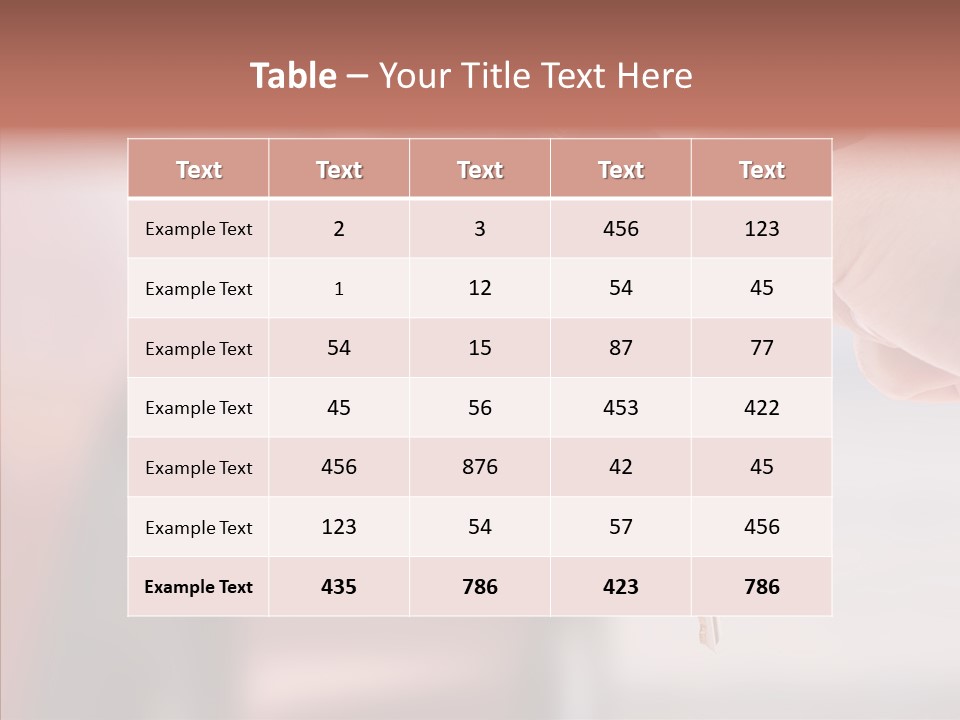 Table – Your Title Text Here

| Text | Text | Text | Text | Text |
|---|---|---|---|---|
| Example Text | 2 | 3 | 456 | 123 |
| Example Text | 1 | 12 | 54 | 45 |
| Example Text | 54 | 15 | 87 | 77 |
| Example Text | 45 | 56 | 453 | 422 |
| Example Text | 456 | 876 | 42 | 45 |
| Example Text | 123 | 54 | 57 | 456 |
| Example Text | 435 | 786 | 423 | 786 |